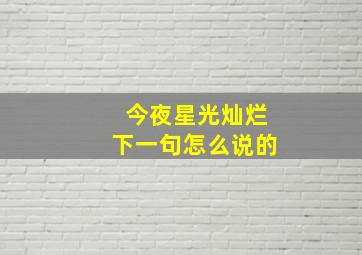 今夜星光灿烂
下一句怎么说的